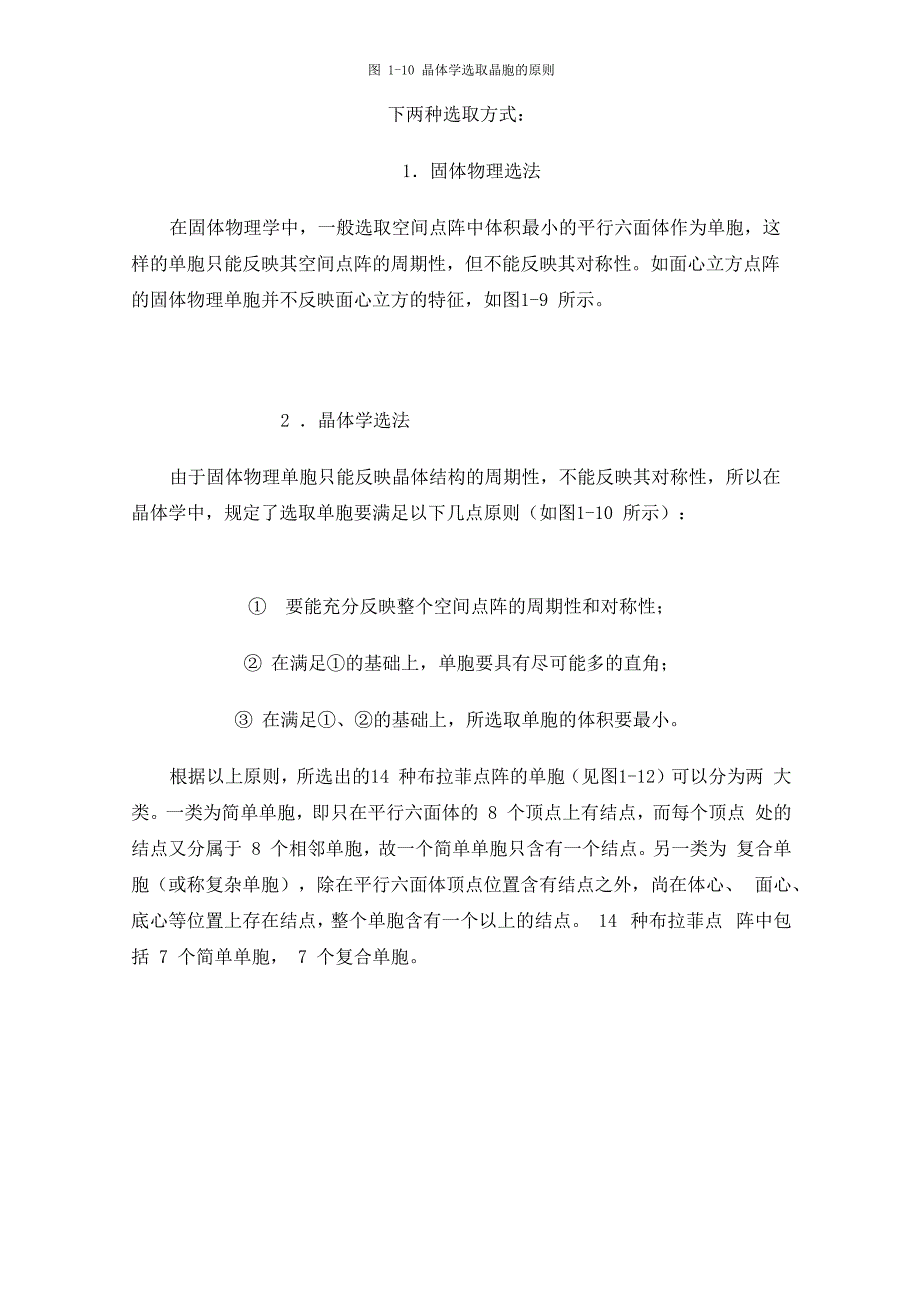 图 1-10 晶体学选取晶胞的原则

下两种选取方式：

1. 固体物理选法

在固体物理学中，一般选取空间点阵中体积最小的平行六面体作为单胞，这样的单胞只能反映其空间点阵的周期性，但不能反映其对称性。如面心立方点阵的固体物理单胞并不反映面心立方的特征，如图1-9 所示。

2 . 晶体学选法

由于固体物理单胞只能反映晶体结构的周期性，不能反映其对称性，所以在晶体学中，规定了选取单胞要满足以下几点原则（如图1-10 所示）：

① 要能充分反映整个空间点阵的周期性和对称性；

② 在满足①的基础上，单胞要具有尽可能多的直角；

③ 在满足①、②的基础上，所选取单胞的体积要最小。

根据以上原则，所选出的14 种布拉菲点阵的单胞（见图1-12）可以分为两 大类。一类为简单单胞，即只在平行六面体的 8 个顶点上有结点，而每个顶点 处的结点又分属于 8 个相邻单胞，故一个简单单胞只含有一个结点。另一类为 复合单胞（或称复杂单胞），除在平行六面体顶点位置含有结点之外，尚在体心、 面心、底心等位置上存在结点，整个单胞含有一个以上的结点。 14 种布拉菲点 阵中包括 7 个简单单胞， 7 个复合单胞。